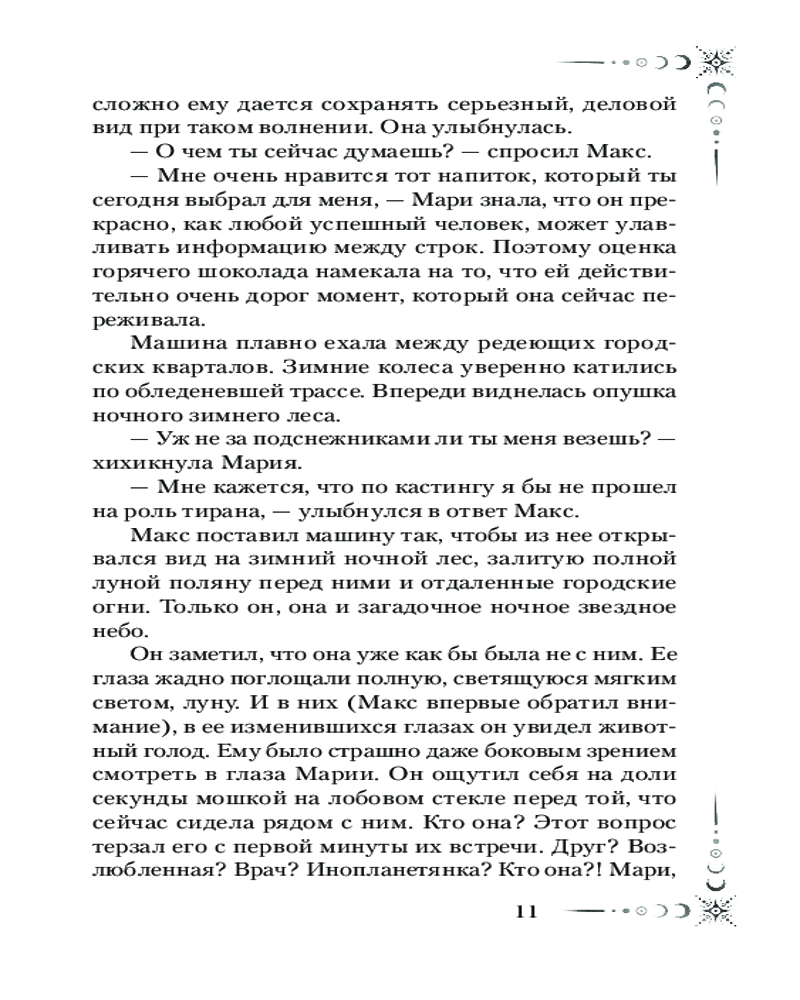 сложно ему дается сохранять серьезный, деловой вид при таком волнении. Она улыбнулась.

— О чем ты сейчас думаешь? — спросил Макс.

— Мне очень нравится тот напиток, который ты сегодня выбрал для меня, — Мари знала, что он прекрасно, как любой успешный человек, может улавливать информацию между строк. Поэтому оценка горячего шоколада намекала на то, что ей действительно очень дорог момент, который она сейчас переживала.

Машина плавно ехала между редеющих городских кварталов. Зимние колеса уверенно катились по обледеневшей трассе. Впереди виднелась опушка ночного зимнего леса.

— Уж не за подснежниками ли ты меня везешь? — хихикнула Мария.

— Мне кажется, что по кастингу я бы не прошел на роль тирана, — улыбнулся в ответ Макс.

Макс поставил машину так, чтобы из нее открывался вид на зимний ночной лес, залитую полной луной поляну перед ними и отдаленные городские огни. Только он, она и загадочное ночное звездное небо.

Он заметил, что она уже как бы была не с ним. Ее глаза жадно поглощали полную, светящуюся мягким светом, луну. И в них (Макс впервые обратил внимание), в ее изменившихся глазах он увидел животный голод. Ему было страшно даже боковым зрением смотреть в глаза Марии. Он ощутил себя на доли секунды мошкой на лобовом стекле перед той, что сейчас сидела рядом с ним. Кто она? Этот вопрос терзал его с первой минуты их встречи. Друг? Возлюбленная? Врач? Инопланетянка? Кто она?! Мари,

11